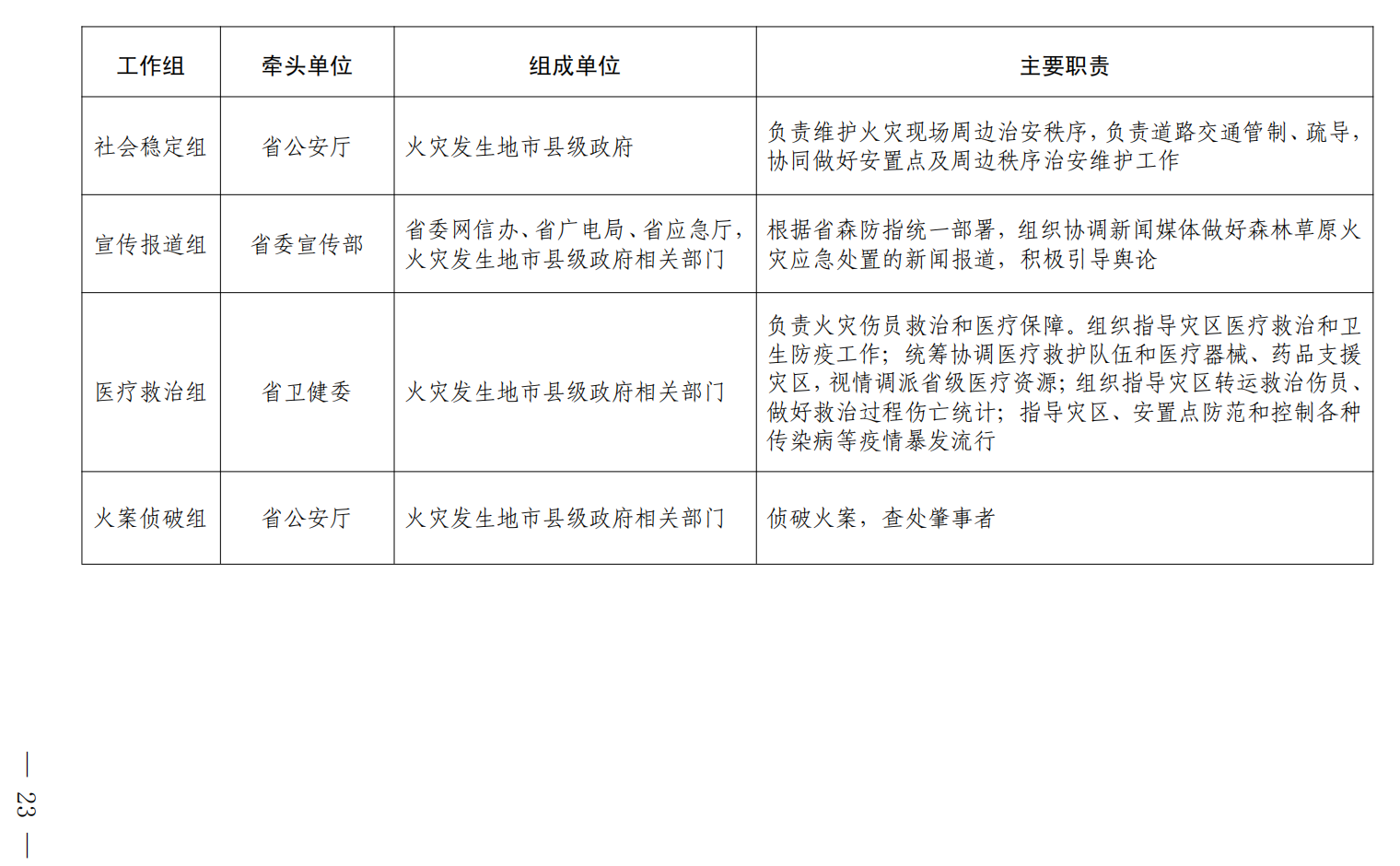 | 工作组 | 牵头单位 | 组成单位 | 主要职责 |
|---|---|---|---|
| 社会稳定组 | 省公安厅 | 火灾发生地市县级政府 | 负责维护火灾现场周边治安秩序，负责道路交通管制、疏导，协同做好安置点及周边秩序治安维护工作 |
| 宣传报道组 | 省委宣传部 | 省委网信办、省广电局、省应急厅，火灾发生地市县级政府相关部门 | 根据省森防指统一部署，组织协调新闻媒体做好森林草原火灾应急处置的新闻报道，积极引导舆论 |
| 医疗救治组 | 省卫健委 | 火灾发生地市县级政府相关部门 | 负责火灾伤员救治和医疗保障。组织指导灾区医疗救治和卫生防疫工作；统筹协调医疗救护队伍和医疗器械、药品支援灾区，视情调派省级医疗资源；组织指导灾区转运救治伤员、做好救治过程伤亡统计；指导灾区、安置点防范和控制各种传染病等疫情暴发流行 |
| 火案侦破组 | 省公安厅 | 火灾发生地市县级政府相关部门 | 侦破火案，查处肇事者 |

— 23 —